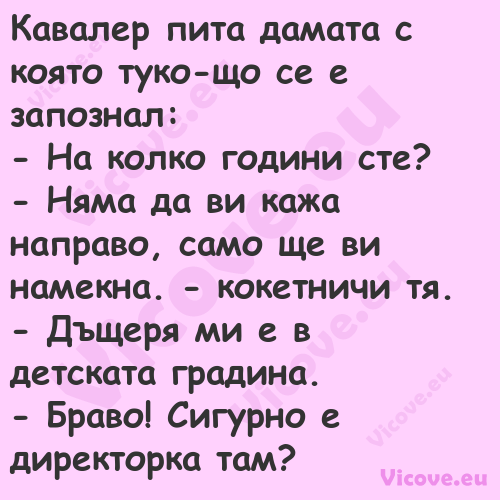 Кавалер пита дамата с която туко-що се е запознал:
- На колко години сте?
- Няма да ви кажа направо, само ще ви намекна. - кокетничи тя.
- Дъщеря ми е в детската градина.
- Браво! Сигурно е директорка там?

Vicove.eu